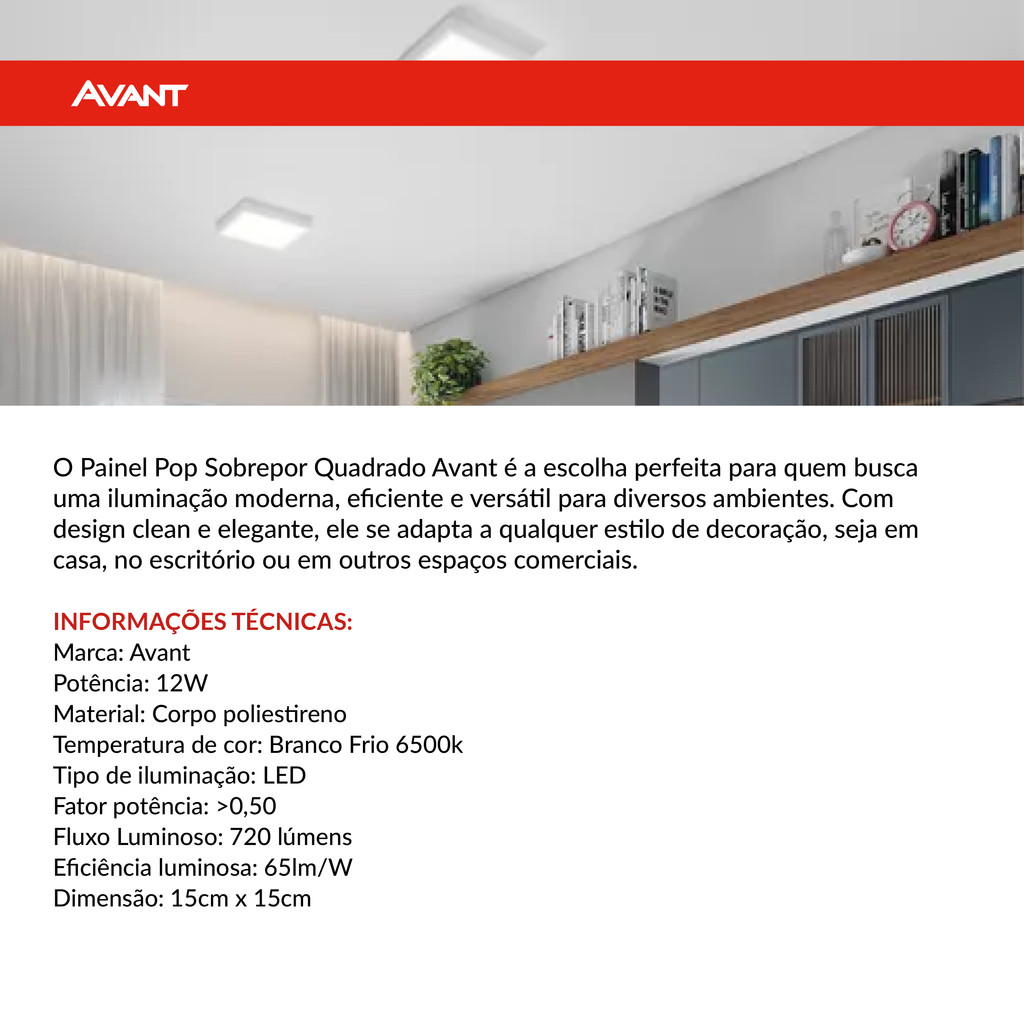 AVANT

O Painel Pop Sobrepor Quadrado Avant é a escolha perfeita para quem busca uma iluminação moderna, eficiente e versátil para diversos ambientes. Com design clean e elegante, ele se adapta a qualquer estilo de decoração, seja em casa, no escritório ou em outros espaços comerciais.

INFORMAÇÕES TÉCNICAS:
Marca: Avant
Potência: 12W
Material: Corpo poliestireno
Temperatura de cor: Branco Frio 6500k
Tipo de iluminação: LED
Fator potência: >0,50
Fluxo Luminoso: 720 lúmens
Eficiência luminosa: 65lm/W
Dimensão: 15cm x 15cm